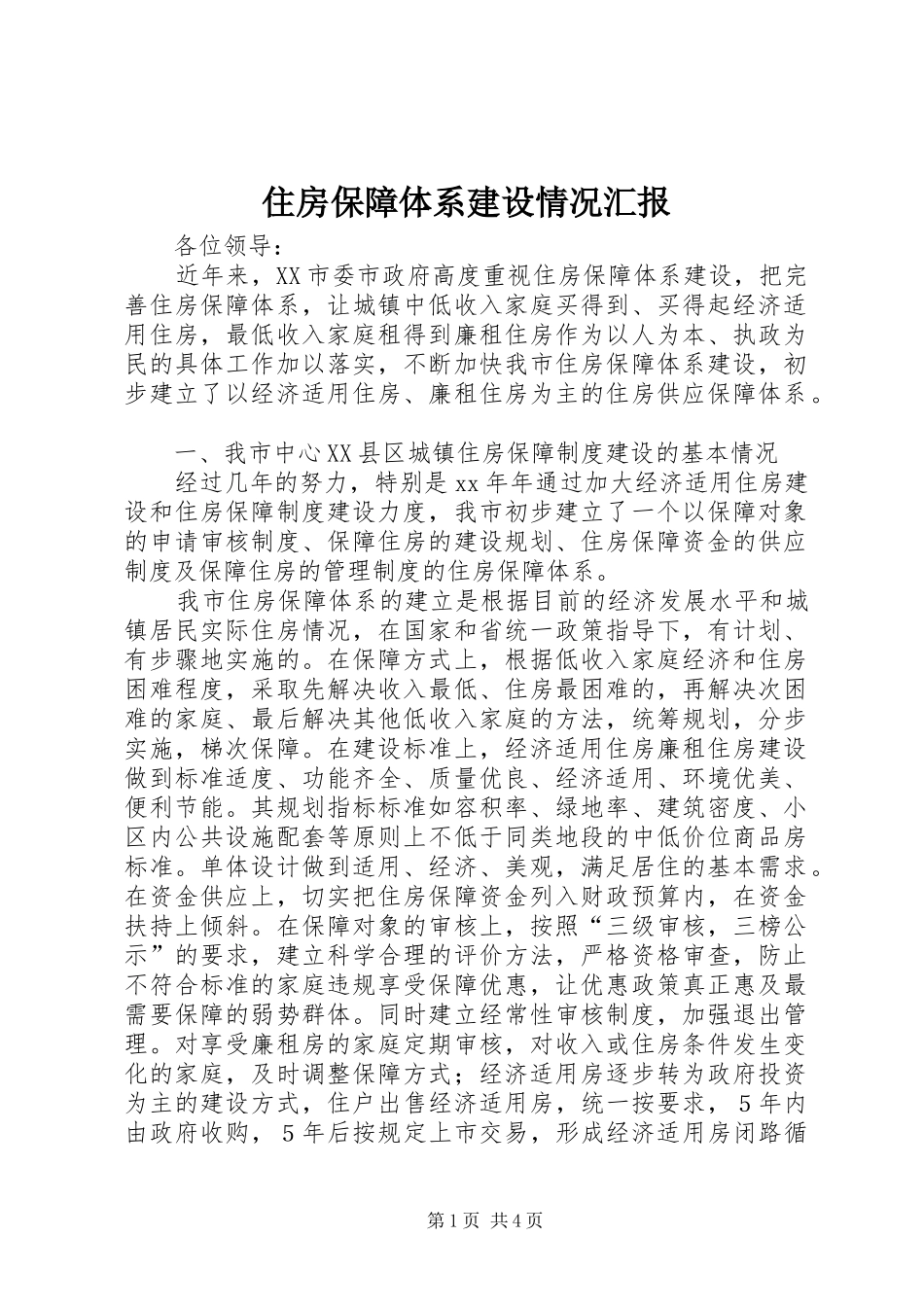 住房保障体系建设情况汇报

各位领导：

近年来，XX市委市政府高度重视住房保障体系建设，把完善住房保障体系，让城镇中低收入家庭买得到、买得起经济适用住房，最低收入家庭租得到廉租住房作为以人为本、执政为民的具体工作加以落实，不断加快我市住房保障体系建设，初步建立了以经济适用住房、廉租住房为主的住房供应保障体系。

一、我市中心XX县区城镇住房保障制度建设的基本情况

经过几年的努力，特别是xx年年通过加大经济适用住房建设和住房保障制度建设力度，我市初步建立了一个以保障对象的申请审核制度、保障住房的建设规划、住房保障资金的供应制度及保障住房的管理制度的住房保障体系。

我市住房保障体系的建立是根据目前的经济发展水平和城镇居民实际住房情况，在国家和省统一政策指导下，有计划、有步骤地实施的。在保障方式上，根据低收入家庭经济和住房困难程度，采取先解决收入最低、住房最困难的，再解决次困难的家庭、最后解决其他低收入家庭的方法，统筹规划，分步实施，梯次保障。在建设标准上，经济适用住房廉租住房建设做到标准适度、功能齐全、质量优良、经济适用、环境优美、便利节能。其规划指标标准如容积率、绿地率、建筑密度、小区内公共设施配套等原则上不低于同类地段的中低价位商品房标准。单体设计做到适用、经济、美观，满足居住的基本需求。在资金供应上，切实把住房保障资金列入财政预算内，在资金扶持上倾斜。在保障对象的审核上，按照“三级审核，三榜公示”的要求，建立科学合理的评价方法，严格资格审查，防止不符合标准的家庭违规享受保障优惠，让优惠政策真正惠及最需要保障的弱势群体。同时建立经常性审核制度，加强退出管理。对享受廉租房的家庭定期审核，对收入或住房条件发生变化的家庭，及时调整保障方式；经济适用房逐步转为政府投资为主的建设方式，住户出售经济适用房，统一按要求，5年内由政府收购，5年后按规定上市交易，形成经济适用房闭路循

第1页 共4页